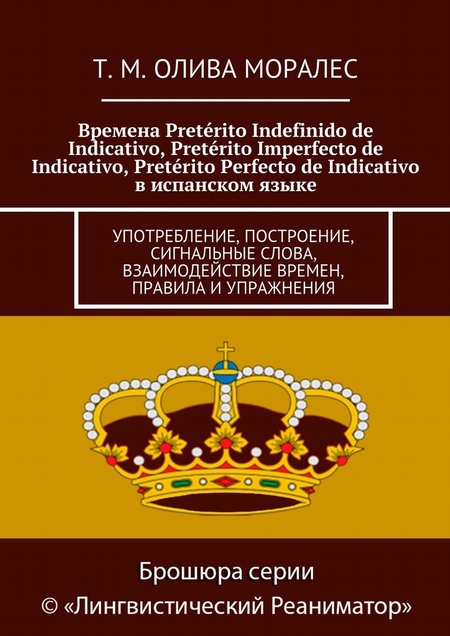 Т. М. ОЛИВА МОРАЛЕС

Времена Pretérito Indefinido de Indicativo, Pretérito Imperfecto de Indicativo, Pretérito Perfecto de Indicativo в испанском языке

УПОТРЕБЛЕНИЕ, ПОСТРОЕНИЕ, СИГНАЛЬНЫЕ СЛОВА, ВЗАИМОДЕЙСТВИЕ ВРЕМЕН, ПРАВИЛА И УПРАЖНЕНИЯ

Брошюра серии
© «Лингвистический Реаниматор»